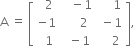 $A = \begin{bmatrix} 2 & -1 & 1 \\ -1 & 2 & -1 \\ 1 & -1 & 2 \end{bmatrix},$